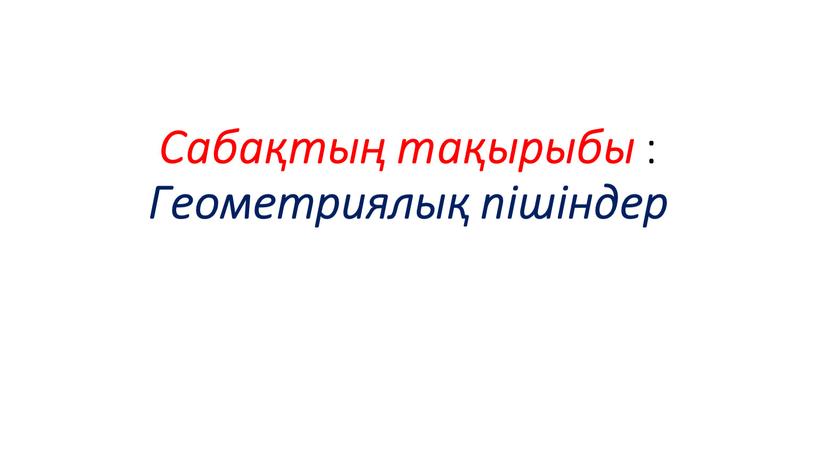 Сабақтың тақырыбы :
Геометриялық пішіндер